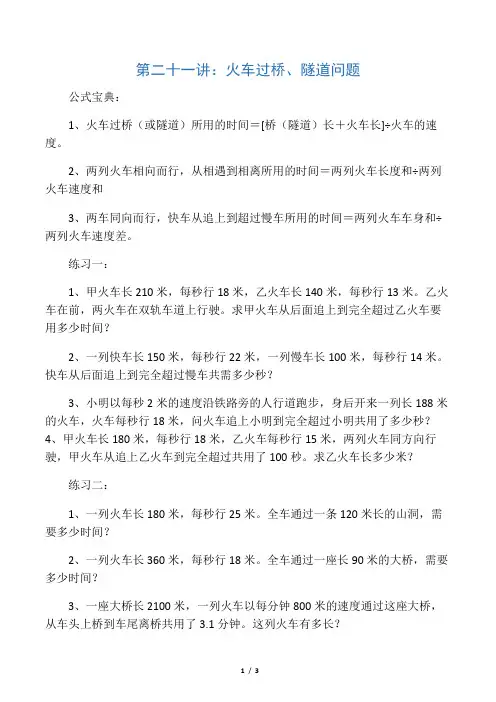 第二十一讲：火车过桥、隧道问题

公式宝典：

1、火车过桥（或隧道）所用的时间＝[桥（隧道）长＋火车长]÷火车的速度。

2、两列火车相向而行，从相遇到相离所用的时间＝两列火车长度和÷两列火车速度和

3、两车同向而行，快车从追上到超过慢车所用的时间＝两列火车车身和÷两列火车速度差。

练习一：

1、甲火车长 210 米，每秒行 18 米，乙火车长 140 米，每秒行 13 米。乙火车在前，两火车在双轨车道上行驶。求甲火车从后面追上到完全超过乙火车要用多少时间？

2、一列快车长 150 米，每秒行 22 米，一列慢车长 100 米，每秒行 14 米。快车从后面追上到完全超过慢车共需多少秒？

3、小明以每秒 2 米的速度沿铁路旁的人行道跑步，身后开来一列长 188 米的火车，火车每秒行 18 米，问火车追上小明到完全超过小明共用了多少秒？
4、甲火车长 180 米，每秒行 18 米，乙火车每秒行 15 米，两列火车同方向行驶，甲火车从追上乙火车到完全超过共用了 100 秒。求乙火车长多少米？

练习二：

1、一列火车长 180 米，每秒行 25 米。全车通过一条 120 米长的山洞，需要多少时间？

2、一列火车长 360 米，每秒行 18 米。全车通过一座长 90 米的大桥，需要多少时间？

3、一座大桥长 2100 米，一列火车以每分钟 800 米的速度通过这座大桥，从车头上桥到车尾离桥共用了 3.1 分钟。这列火车有多长？

1 / 3